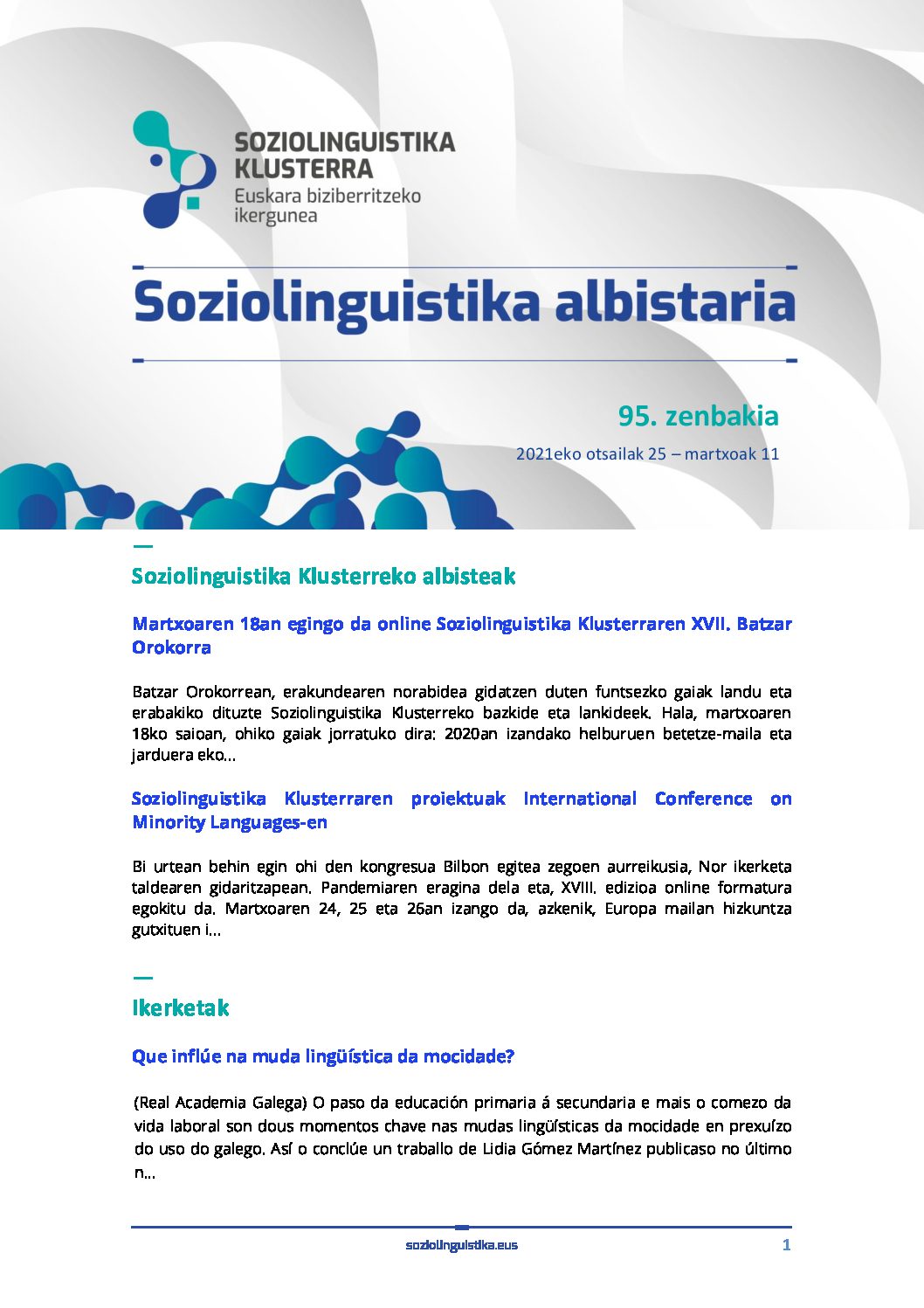 SOZIOLINGUISTIKA
KLUSTERRA
Euskara biziberritzeko
ikergunea

Soziolinguistika albistaria

95. zenbakia

2021eko otsailak 25 – martxoak 11

Soziolinguistika Klusterreko albisteak

Martxoaren 18an egingo da online Soziolinguistika Klusterraren XVII. Batzar Orokorra

Batzar Orokorrean, erakundearen norabidea gidatzen duten funtsezko gaiak landu eta erabakiko dituzte Soziolinguistika Klusterreko bazkide eta lankideek. Hala, martxoaren 18ko saioan, ohiko gaiak jorratuko dira: 2020an izandako helburuen betetze-maila eta jarduera eko...

Soziolinguistika Klusterraren proiektuak International Conference on Minority Languages-en

Bi urtean behin egin ohi den kongresua Bilbon egitea zegoen aurreikusia, Nor ikerketa taldearen gidaritzapean. Pandemiaren eragina dela eta, XVIII. edizioa online formatura egokitu da. Martxoaren 24, 25 eta 26an izango da, azkenik, Europa mailan hizkuntza gutxituen i...

Ikerketak

Que inflúe na muda lingüística da mocidade?

(Real Academia Galega) O paso da educación primaria á secundaria e mais o comezo da vida laboral son dous momentos chave nas mudas lingüísticas da mocidade en prexuízo do uso do galego. Así o conclúe un traballo de Lidia Gómez Martínez publicaso no último n...

soziolinguistika.eus 1